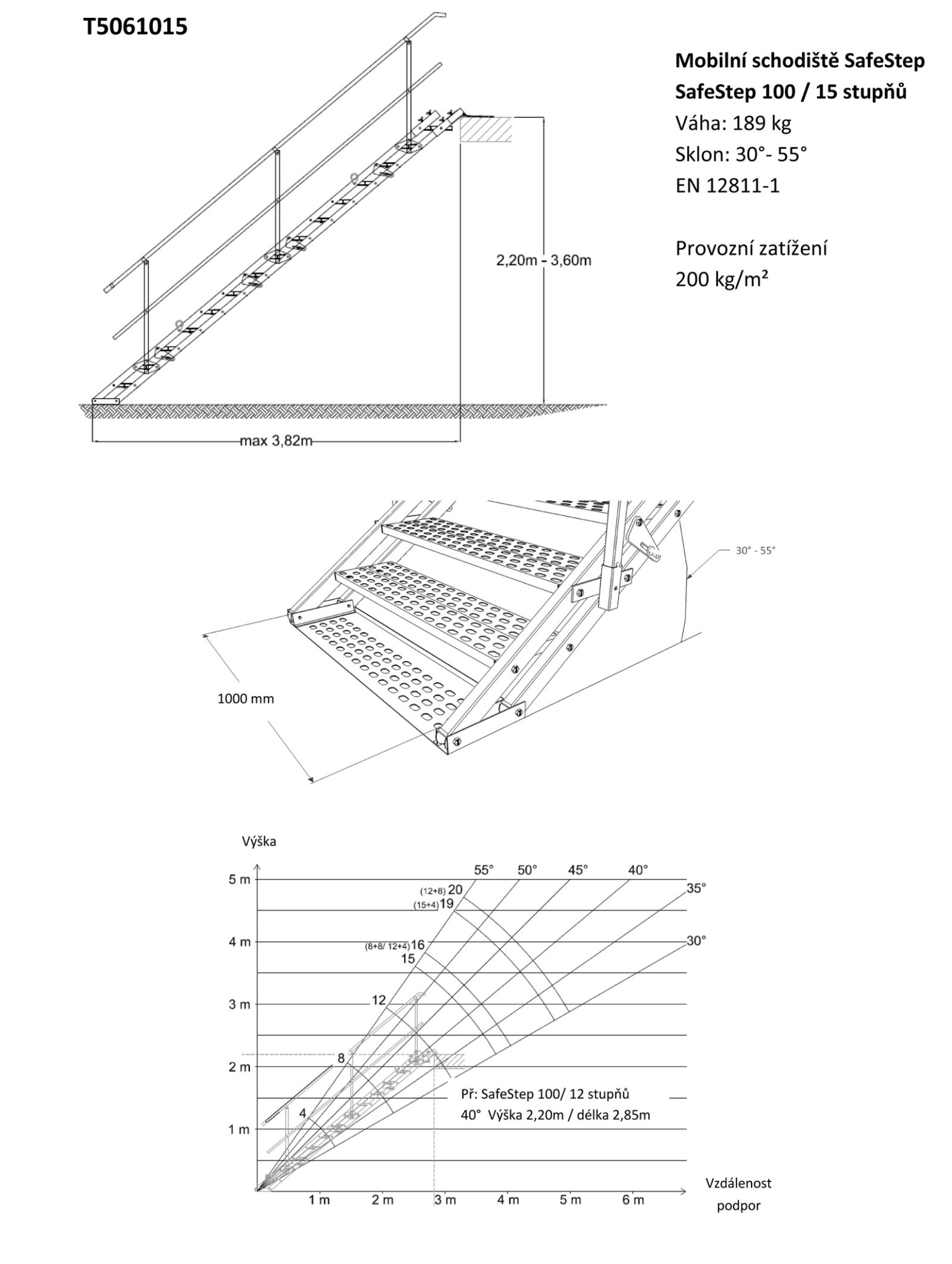 T5061015

Mobilní schodiště SafeStep
SafeStep 100 / 15 stupňů
Váha: 189 kg
Sklon: 30°- 55°
EN 12811-1

Provozní zatížení
200 kg/m²

2,20m - 3,60m

max 3,82m

30° - 55°

1000 mm

Výška

5 m
4 m
3 m
2 m
1 m

55° 50° 45° 40°
35°
30°

(12+8) 20
(15+4) 19
(8+8/ 12+4) 16
15
12
8
4

Př: SafeStep 100/ 12 stupňů
40° Výška 2,20m / délka 2,85m

1 m 2 m 3 m 4 m 5 m 6 m

Vzdálenost
podpor